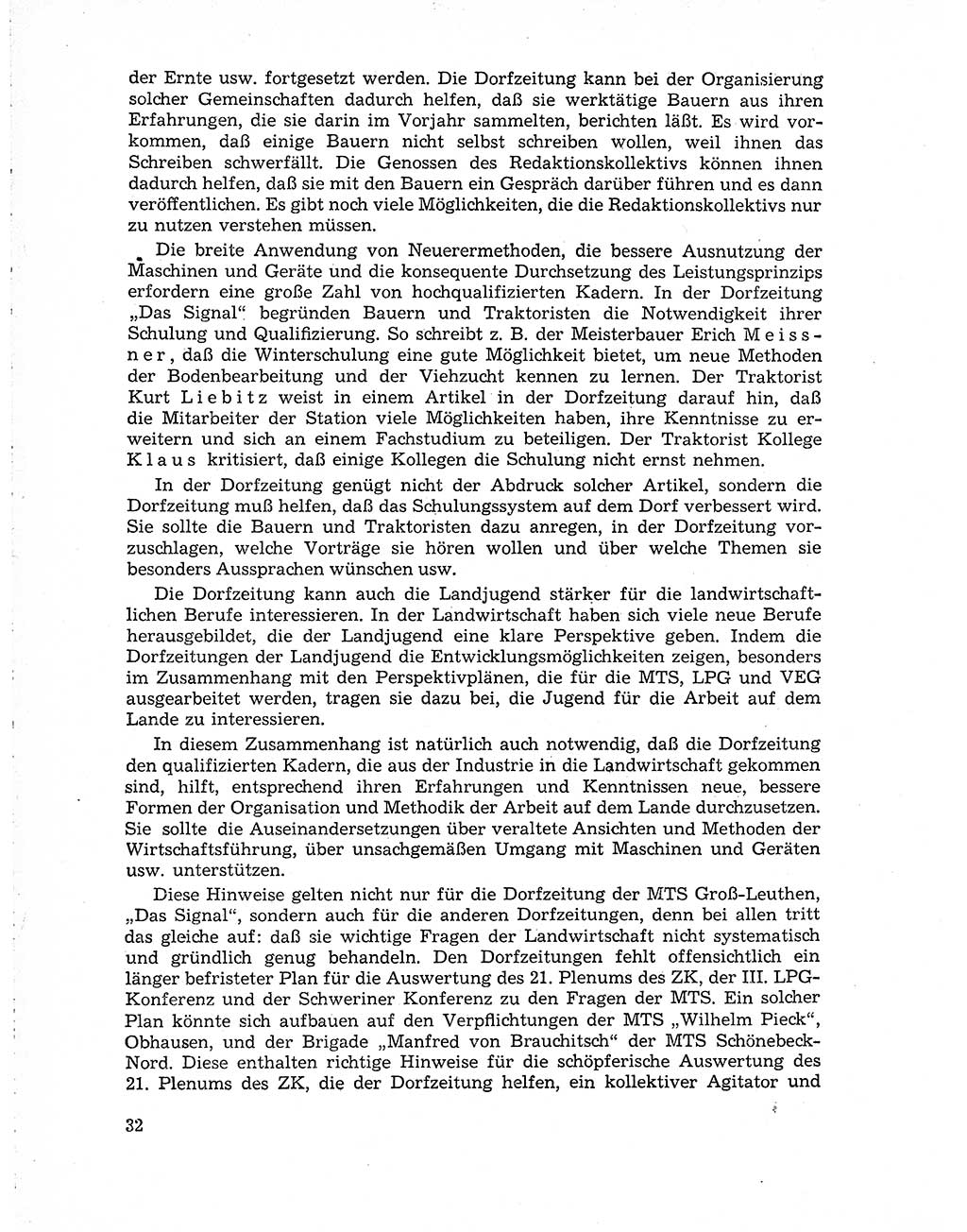 der Ernte usw. fortgesetzt werden. Die Dorfzeitung kann bei der Organisierung solcher Gemeinschaften dadurch helfen, daß sie werktätige Bauern aus ihren Erfahrungen, die sie darin im Vorjahr sammelten, berichten läßt. Es wird vorkommen, daß einige Bauern nicht selbst schreiben wollen, weil ihnen das Schreiben schwerfällt. Die Genossen des Redaktionskollektivs können ihnen dadurch helfen, daß sie mit den Bauern ein Gespräch darüber führen und es dann veröffentlichen. Es gibt noch viele Möglichkeiten, die die Redaktionskollektivs nur zu nutzen verstehen müssen.

Die breite Anwendung von Neuerermethoden, die bessere Ausnutzung der Maschinen und Geräte und die konsequente Durchsetzung des Leistungsprinzips erfordern eine große Zahl von hochqualifizierten Kadern. In der Dorfzeitung „Das Signal“ begründen Bauern und Traktoristen die Notwendigkeit ihrer Schulung und Qualifizierung. So schreibt z. B. der Meisterbauer Erich Meissner, daß die Winterschulung eine gute Möglichkeit bietet, um neue Methoden der Bodenbearbeitung und der Viehzucht kennen zu lernen. Der Traktorist Kurt Liebitz weist in einem Artikel in der Dorfzeitung darauf hin, daß die Mitarbeiter der Station viele Möglichkeiten haben, ihre Kenntnisse zu erweitern und sich an einem Fachstudium zu beteiligen. Der Traktorist Kollege Klaus kritisiert, daß einige Kollegen die Schulung nicht ernst nehmen.

In der Dorfzeitung genügt nicht der Abdruck solcher Artikel, sondern die Dorfzeitung muß helfen, daß das Schulungssystem auf dem Dorf verbessert wird. Sie sollte die Bauern und Traktoristen dazu anregen, in der Dorfzeitung vorzuschlagen, welche Vorträge sie hören wollen und über welche Themen sie besonders Aussprachen wünschen usw.

Die Dorfzeitung kann auch die Landjugend stärker für die landwirtschaftlichen Berufe interessieren. In der Landwirtschaft haben sich viele neue Berufe herausgebildet, die der Landjugend eine klare Perspektive geben. Indem die Dorfzeitungen der Landjugend die Entwicklungsmöglichkeiten zeigen, besonders im Zusammenhang mit den Perspektivplänen, die für die MTS, LPG und VEG ausgearbeitet werden, tragen sie dazu bei, die Jugend für die Arbeit auf dem Lande zu interessieren.

In diesem Zusammenhang ist natürlich auch notwendig, daß die Dorfzeitung den qualifizierten Kadern, die aus der Industrie in die Landwirtschaft gekommen sind, hilft, entsprechend ihren Erfahrungen und Kenntnissen neue, bessere Formen der Organisation und Methodik der Arbeit auf dem Lande durchzusetzen. Sie sollte die Auseinandersetzungen über veraltete Ansichten und Methoden der Wirtschaftsführung, über unsachgemäßen Umgang mit Maschinen und Geräten usw. unterstützen.

Diese Hinweise gelten nicht nur für die Dorfzeitung der MTS Groß-Leuthen, „Das Signal“, sondern auch für die anderen Dorfzeitungen, denn bei allen tritt das gleiche auf: daß sie wichtige Fragen der Landwirtschaft nicht systematisch und gründlich genug behandeln. Den Dorfzeitungen fehlt offensichtlich ein länger befristeter Plan für die Auswertung des 21. Plenums des ZK, der III. LPG-Konferenz und der Schweriner Konferenz zu den Fragen der MTS. Ein solcher Plan könnte sich aufbauen auf den Verpflichtungen der MTS „Wilhelm Pieck“, Obhausen, und der Brigade „Manfred von Brauchitsch“ der MTS Schönebeck-Nord. Diese enthalten richtige Hinweise für die schöpferische Auswertung des 21. Plenums des ZK, die der Dorfzeitung helfen, ein kollektiver Agitator und

32